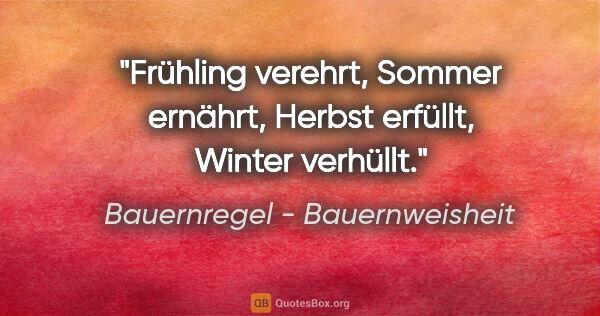 "Frühling verehrt, Sommer ernährt, Herbst erfüllt, Winter verhüllt."

Bauernregel - Bauernweisheit

QB QuotesBox.org